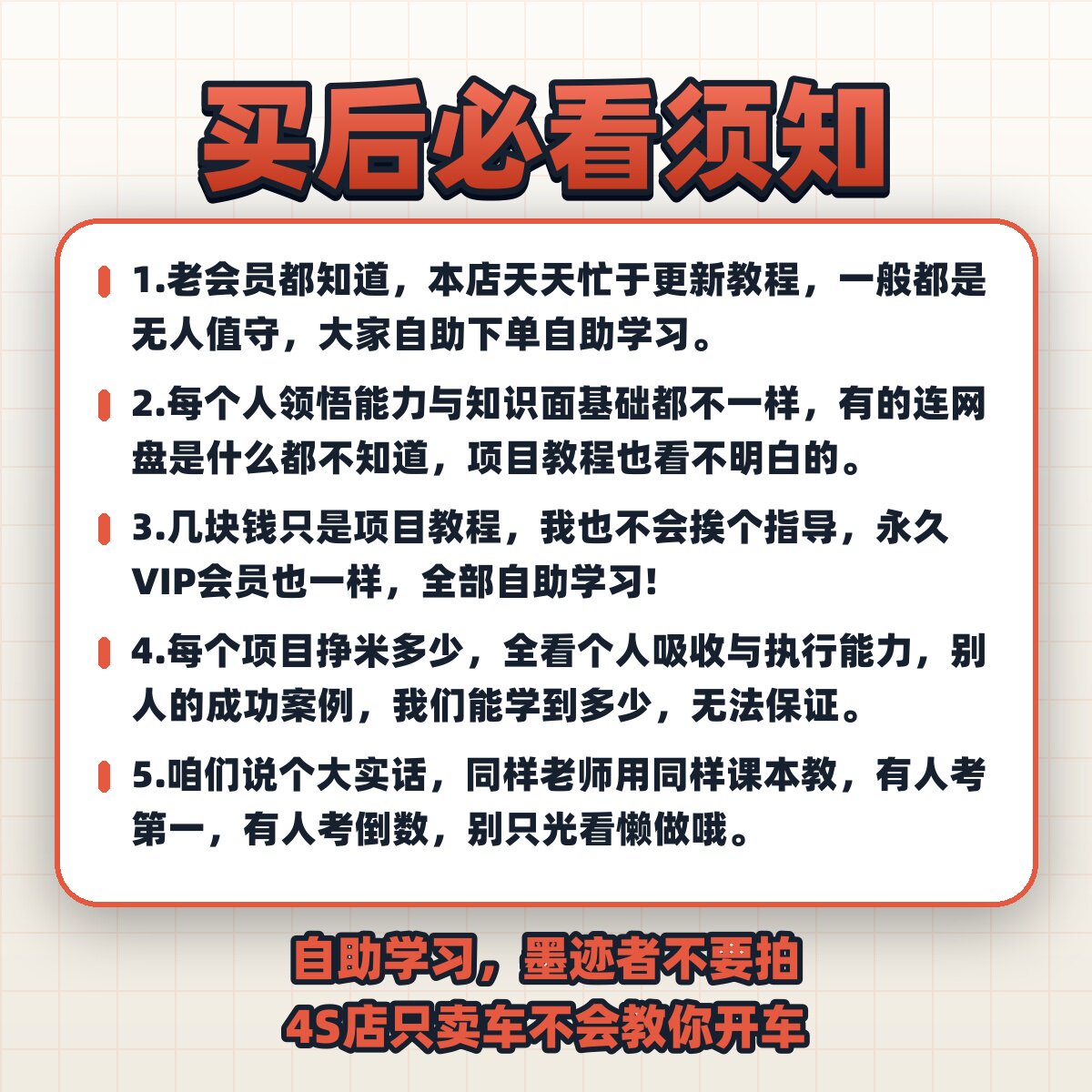 买后必看须知

1.老会员都知道，本店天天忙于更新教程，一般都是无人值守，大家自助下单自助学习。

2.每个人领悟能力与知识面基础都不一样，有的连网盘是什么都不知道，项目教程也看不明白的。

3.几块钱只是项目教程，我也不会挨个指导，永久VIP会员也一样，全部自助学习!

4.每个项目挣米多少，全看个人吸收与执行能力，别人的成功案例，我们能学到多少，无法保证。

5.咱们说个大实话，同样老师用同样课本教，有人考第一，有人考倒数，别只光看懒做哦。

自助学习，墨迹者不要拍
4S店只卖车不会教你开车